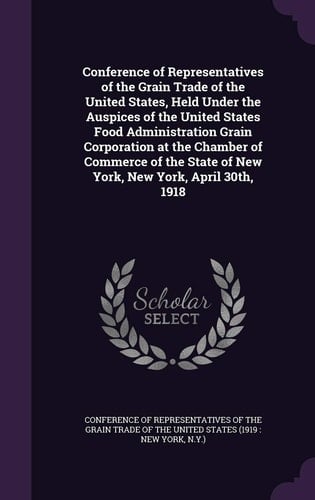 Conference of Representatives of the Grain Trade of the United States, Held Under the Auspices of the United States Food Administration Grain Corporation at the Chamber of Commerce of the State of New York, New York, April 30th, 1918

Scholar SELECT

CONFERENCE OF REPRESENTATIVES OF THE GRAIN TRADE OF THE UNITED STATES (1919 : NEW YORK, N.Y.)